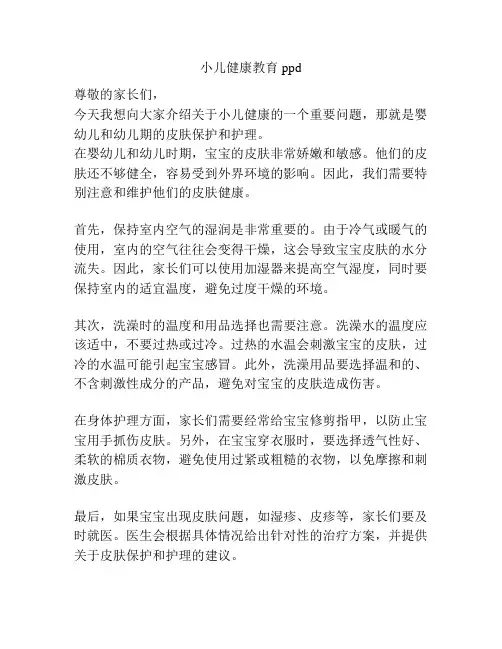 小儿健康教育 ppd

尊敬的家长们，

今天我想向大家介绍关于小儿健康的一个重要问题，那就是婴幼儿和幼儿期的皮肤保护和护理。

在婴幼儿和幼儿时期，宝宝的皮肤非常娇嫩和敏感。他们的皮肤还不够健全，容易受到外界环境的影响。因此，我们需要特别注意和维护他们的皮肤健康。

首先，保持室内空气的湿润是非常重要的。由于冷气或暖气的使用，室内的空气往往会变得干燥，这会导致宝宝皮肤的水分流失。因此，家长们可以使用加湿器来提高空气湿度，同时要保持室内的适宜温度，避免过度干燥的环境。

其次，洗澡时的温度和用品选择也需要注意。洗澡水的温度应该适中，不要过热或过冷。过热的水温会刺激宝宝的皮肤，过冷的水温可能引起宝宝感冒。此外，洗澡用品要选择温和的、不含刺激性成分的产品，避免对宝宝的皮肤造成伤害。

在身体护理方面，家长们需要经常给宝宝修剪指甲，以防止宝宝用手抓伤皮肤。另外，在宝宝穿衣服时，要选择透气性好、柔软的棉质衣物，避免使用过紧或粗糙的衣物，以免摩擦和刺激皮肤。

最后，如果宝宝出现皮肤问题，如湿疹、皮疹等，家长们要及时就医。医生会根据具体情况给出针对性的治疗方案，并提供关于皮肤保护和护理的建议。